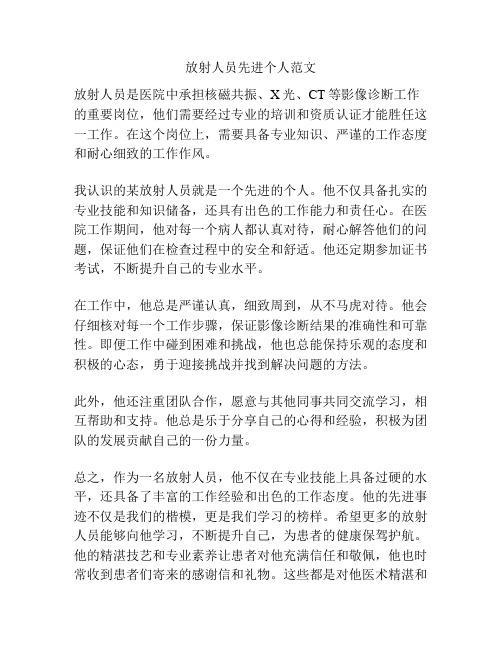 放射人员先进个人范文

放射人员是医院中承担核磁共振、X光、CT等影像诊断工作的重要岗位，他们需要经过专业的培训和资质认证才能胜任这一工作。在这个岗位上，需要具备专业知识、严谨的工作态度和耐心细致的工作作风。

我认识的某放射人员就是一个先进的个人。他不仅具备扎实的专业技能和知识储备，还具有出色的工作能力和责任心。在医院工作期间，他对每一个病人都认真对待，耐心解答他们的问题，保证他们在检查过程中的安全和舒适。他还定期参加证书考试，不断提升自己的专业水平。

在工作中，他总是严谨认真，细致周到，从不马虎对待。他会仔细核对每一个工作步骤，保证影像诊断结果的准确性和可靠性。即便工作中碰到困难和挑战，他也总能保持乐观的态度和积极的心态，勇于迎接挑战并找到解决问题的方法。

此外，他还注重团队合作，愿意与其他同事共同交流学习，相互帮助和支持。他总是乐于分享自己的心得和经验，积极为团队的发展贡献自己的一份力量。

总之，作为一名放射人员，他不仅在专业技能上具备过硬的水平，还具备了丰富的工作经验和出色的工作态度。他的先进事迹不仅是我们的楷模，更是我们学习的榜样。希望更多的放射人员能够向他学习，不断提升自己，为患者的健康保驾护航。他的精湛技艺和专业素养让患者对他充满信任和敬佩，他也时常收到患者们寄来的感谢信和礼物。这些都是对他医术精湛和